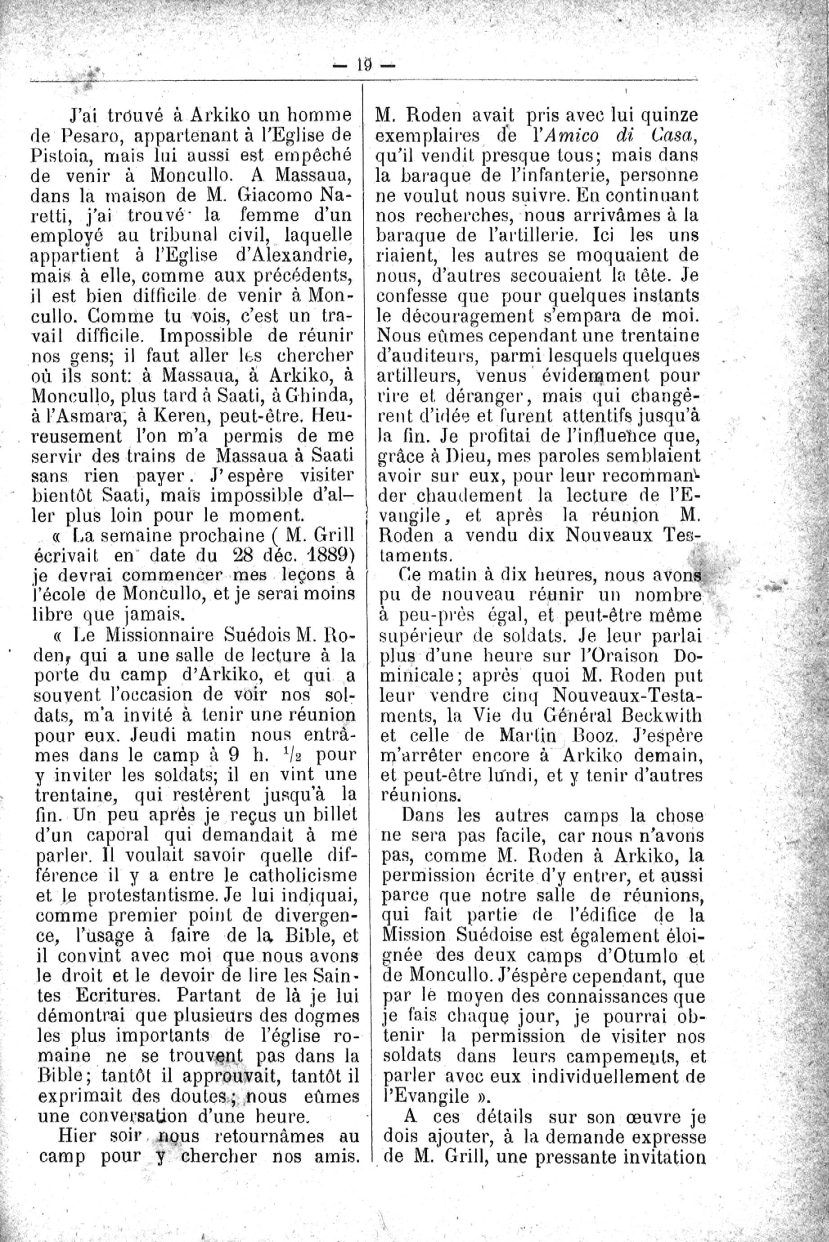 — 19 —

J'ai trouvé à Arkiko un homme de Pesaro, appartenant à l'Eglise de Pistoia, mais lui aussi est empêché de venir à Moncullo. A Massaua, dans la maison de M. Giacomo Naretti, j'ai trouvé la femme d'un employé au tribunal civil, laquelle appartient à l'Eglise d'Alexandrie, mais à elle, comme aux précédents, il est bien difficile de venir à Moncullo. Comme tu vois, c'est un travail difficile. Impossible de réunir nos gens; il faut aller les chercher où ils sont: à Massaua, à Arkiko, à Moncullo, plus tard à Saati, à Ghinda, à l'Asmara, à Keren, peut-être. Heureusement l'on m'a permis de me servir des trains de Massaua à Saati sans rien payer. J'espère visiter bientôt Saati, mais impossible d'aller plus loin pour le moment.

« La semaine prochaine ( M. Grill écrivait en date du 28 déc. 1889) je devrai commencer mes leçons à l'école de Moncullo, et je serai moins libre que jamais.

« Le Missionnaire Suédois M. Roden, qui a une salle de lecture à la porte du camp d'Arkiko, et qui a souvent l'occasion de voir nos soldats, m'a invité à tenir une réunion pour eux. Jeudi matin nous entrâmes dans le camp à 9 h. $^1/_2$ pour y inviter les soldats; il en vint une trentaine, qui restèrent jusqu'à la fin. Un peu après je reçus un billet d'un caporal qui demandait à me parler. Il voulait savoir quelle différence il y a entre le catholicisme et le protestantisme. Je lui indiquai, comme premier point de divergence, l'usage à faire de la Bible, et il convint avec moi que nous avons le droit et le devoir de lire les Saintes Ecritures. Partant de là je lui démontrai que plusieurs des dogmes les plus importants de l'église romaine ne se trouvent pas dans la Bible; tantôt il approuvait, tantôt il exprimait des doutes; nous eûmes une conversation d'une heure.

Hier soir nous retournâmes au camp pour y chercher nos amis. M. Roden avait pris avec lui quinze exemplaires de l'Amico di Casa, qu'il vendit presque tous; mais dans la baraque de l'infanterie, personne ne voulut nous suivre. En continuant nos recherches, nous arrivâmes à la baraque de l'artillerie. Ici les uns riaient, les autres se moquaient de nous, d'autres secouaient la tête. Je confesse que pour quelques instants le découragement s'empara de moi. Nous eûmes cependant une trentaine d'auditeurs, parmi lesquels quelques artilleurs, venus évidemment pour rire et déranger, mais qui changèrent d'idée et furent attentifs jusqu'à la fin. Je profitai de l'influence que, grâce à Dieu, mes paroles semblaient avoir sur eux, pour leur recommander chaudement la lecture de l'Evangile, et après la réunion M. Roden a vendu dix Nouveaux Testaments.

Ce matin à dix heures, nous avons pu de nouveau réunir un nombre à peu-près égal, et peut-être même supérieur de soldats. Je leur parlai plus d'une heure sur l'Oraison Dominicale; après quoi M. Roden put leur vendre cinq Nouveaux-Testaments, la Vie du Général Beckwith et celle de Martin Booz. J'espère m'arrêter encore à Arkiko demain, et peut-être lundi, et y tenir d'autres réunions.

Dans les autres camps la chose ne sera pas facile, car nous n'avons pas, comme M. Roden à Arkiko, la permission écrite d'y entrer, et aussi parce que notre salle de réunions, qui fait partie de l'édifice de la Mission Suédoise est également éloignée des deux camps d'Otumlo et de Moncullo. J'espère cependant, que par le moyen des connaissances que je fais chaque jour, je pourrai obtenir la permission de visiter nos soldats dans leurs campements, et parler avec eux individuellement de l'Evangile ».

A ces détails sur son œuvre je dois ajouter, à la demande expresse de M. Grill, une pressante invitation